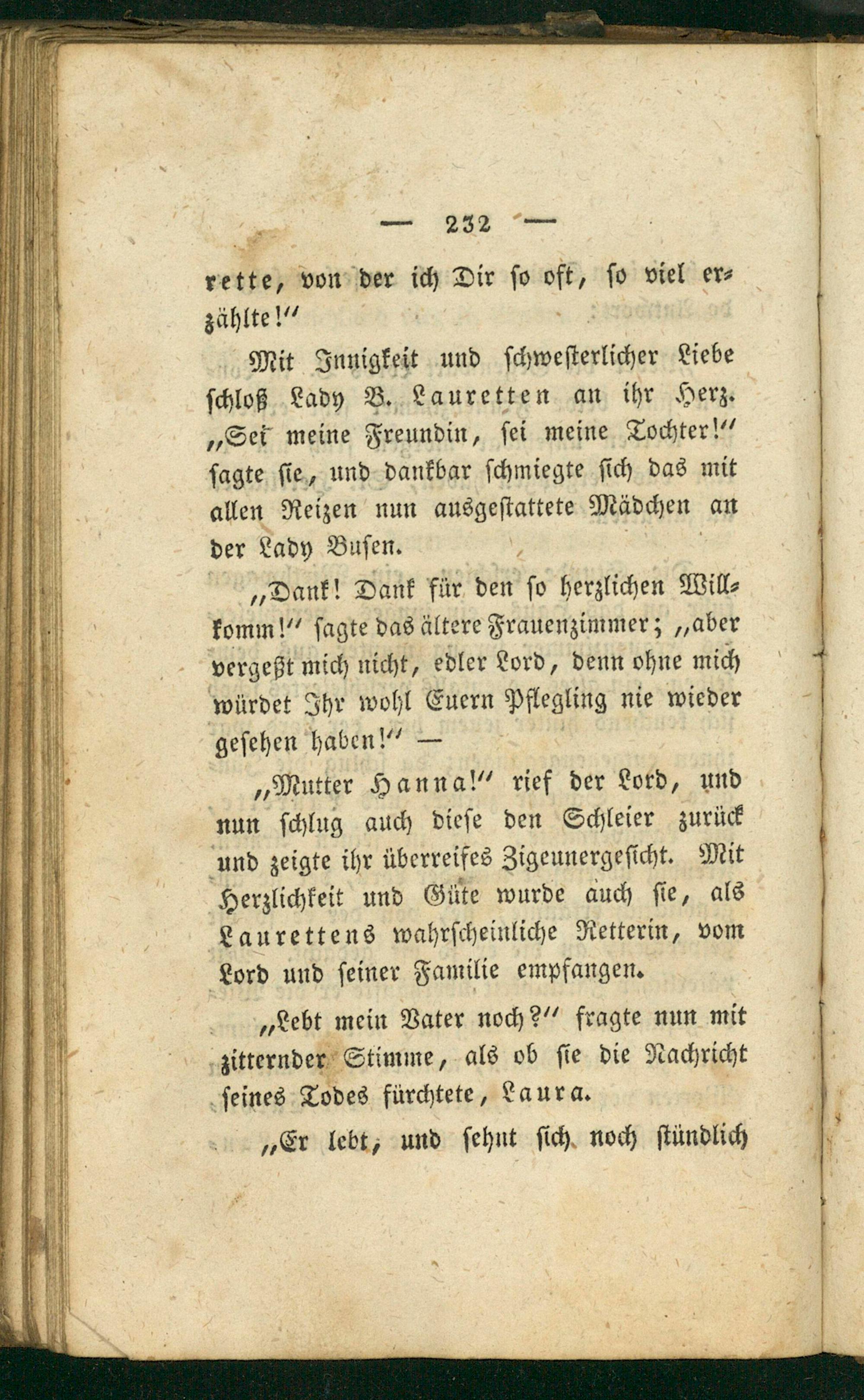 — 232 —

rette, von der ich Dir so oft, so viel erzählte!"

Mit Innigkeit und schwesterlicher Liebe schloß Lady B. Lauretten an ihr Herz. „Sei meine Freundin, sei meine Tochter!" sagte sie, und dankbar schmiegte sich das mit allen Reizen nun ausgestattete Mädchen an der Lady Busen.

„Dank! Dank für den so herzlichen Willkomm!" sagte das ältere Frauenzimmer; „aber vergeßt mich nicht, edler Lord, denn ohne mich würdet Ihr wohl Euern Pflegling nie wieder gesehen haben!" —

„Mutter Hanna!" rief der Lord, und nun schlug auch diese den Schleier zurück und zeigte ihr überreifes Zigeunergesicht. Mit Herzlichkeit und Güte wurde auch sie, als Laurettens wahrscheinliche Retterin, vom Lord und seiner Familie empfangen.

„Lebt mein Vater noch?" fragte nun mit zitternder Stimme, als ob sie die Nachricht seines Todes fürchtete, Laura.

„Er lebt, und sehnt sich noch stündlich